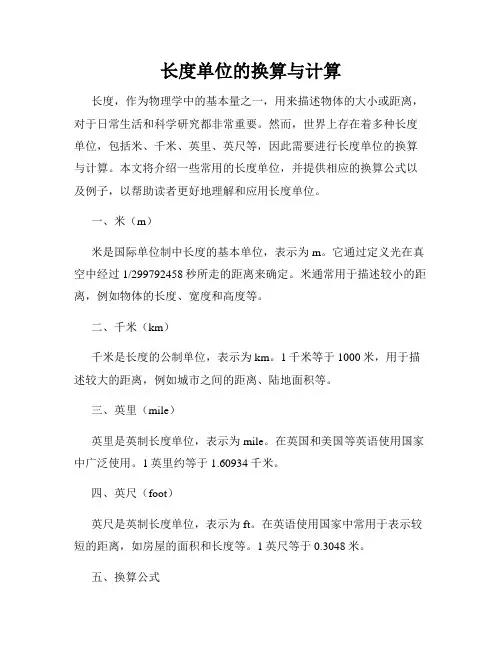 长度单位的换算与计算

长度，作为物理学中的基本量之一，用来描述物体的大小或距离，对于日常生活和科学研究都非常重要。然而，世界上存在着多种长度单位，包括米、千米、英里、英尺等，因此需要进行长度单位的换算与计算。本文将介绍一些常用的长度单位，并提供相应的换算公式以及例子，以帮助读者更好地理解和应用长度单位。

一、米（m）

米是国际单位制中长度的基本单位，表示为m。它通过定义光在真空中经过1/299792458秒所走的距离来确定。米通常用于描述较小的距离，例如物体的长度、宽度和高度等。

二、千米（km）

千米是长度的公制单位，表示为km。1千米等于1000米，用于描述较大的距离，例如城市之间的距离、陆地面积等。

三、英里（mile）

英里是英制长度单位，表示为mile。在英国和美国等英语使用国家中广泛使用。1英里约等于1.60934千米。

四、英尺（foot）

英尺是英制长度单位，表示为ft。在英语使用国家中常用于表示较短的距离，如房屋的面积和长度等。1英尺等于0.3048米。

五、换算公式